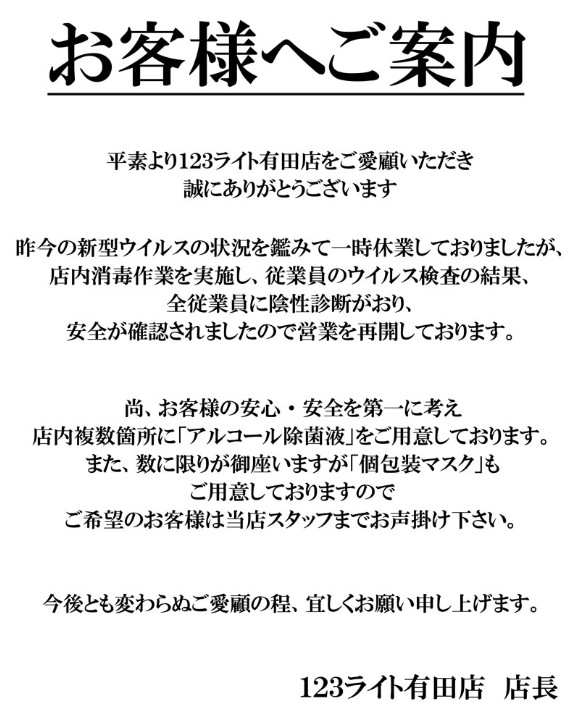 お客様へご案内

平素より123ライト有田店をご愛顧いただき
誠にありがとうございます

昨今の新型ウイルスの状況を鑑みて一時休業しておりましたが、
店内消毒作業を実施し、従業員のウイルス検査の結果、
全従業員に陰性診断がおり、
安全が確認されましたので営業を再開しております。

尚、お客様の安心・安全を第一に考え
店内複数箇所に「アルコール除菌液」をご用意しております。
また、数に限りが御座いますが「個包装マスク」も
ご用意しておりますので
ご希望のお客様は当店スタッフまでお声掛け下さい。

今後とも変わらぬご愛顧の程、宜しくお願い申し上げます。

123ライト有田店　店長